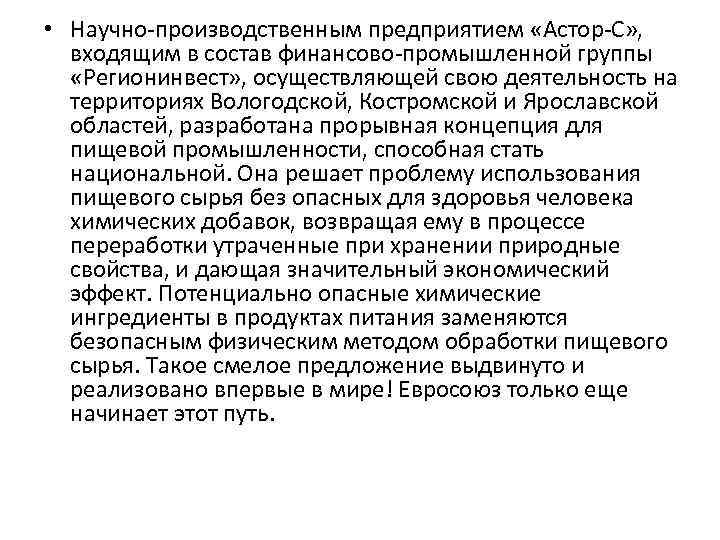 • Научно-производственным предприятием «Астор-С», входящим в состав финансово-промышленной группы «Регионинвест», осуществляющей свою деятельность на территориях Вологодской, Костромской и Ярославской областей, разработана прорывная концепция для пищевой промышленности, способная стать национальной. Она решает проблему использования пищевого сырья без опасных для здоровья человека химических добавок, возвращая ему в процессе переработки утраченные при хранении природные свойства, и дающая значительный экономический эффект. Потенциально опасные химические ингредиенты в продуктах питания заменяются безопасным физическим методом обработки пищевого сырья. Такое смелое предложение выдвинуто и реализовано впервые в мире! Евросоюз только еще начинает этот путь.